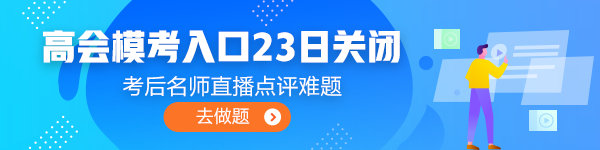 高会模考入口23日关闭

考后名师直播点评难题

去做题